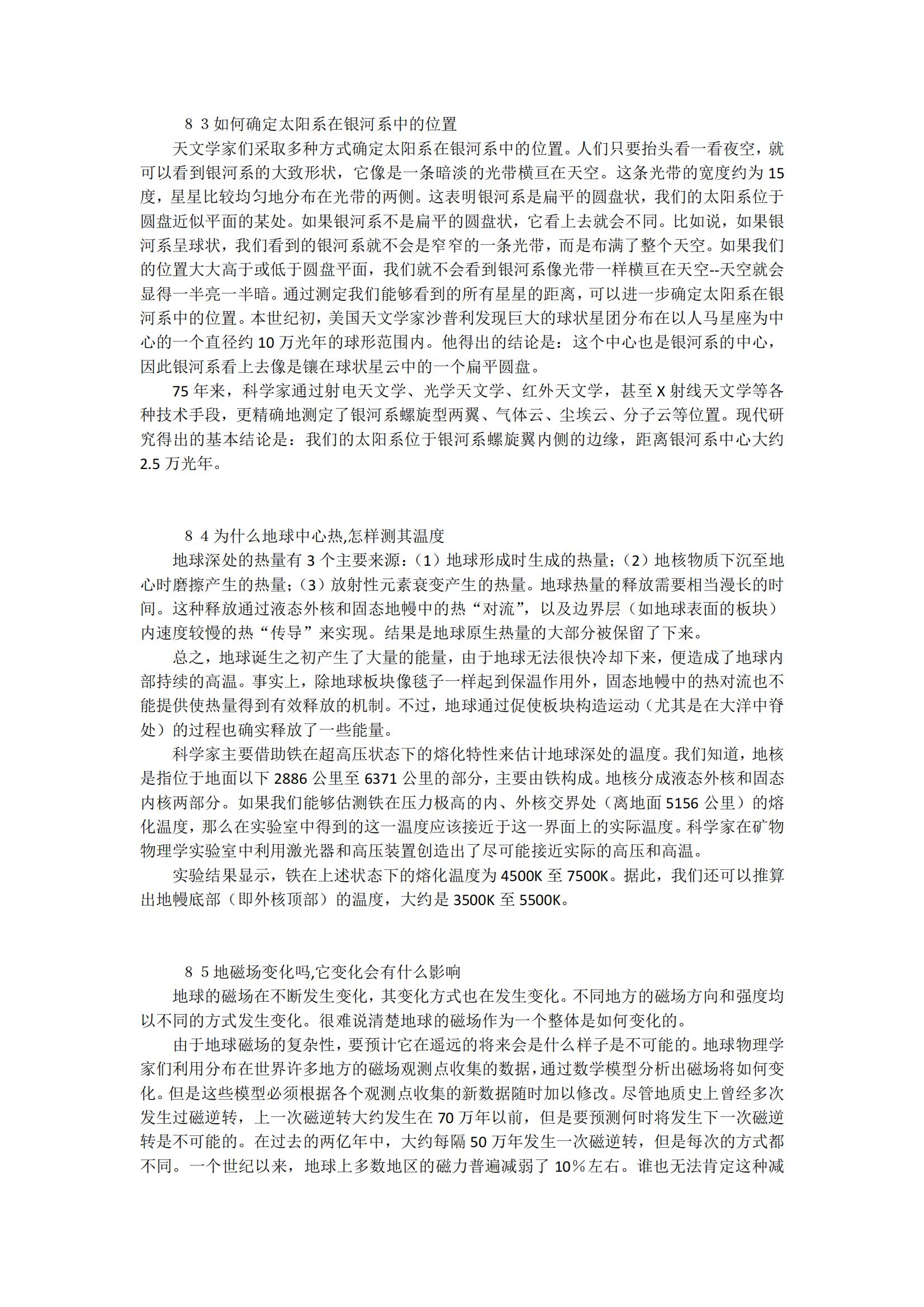 8 3 如何确定太阳系在银河系中的位置

天文学家们采取多种方式确定太阳系在银河系中的位置。人们只要抬头看一看夜空，就可以看到银河系的大致形状，它像是一条暗淡的光带横亘在天空。这条光带的宽度约为 15 度，星星比较均匀地分布在光带的两侧。这表明银河系是扁平的圆盘状，我们的太阳系位于圆盘近似平面的某处。如果银河系不是扁平的圆盘状，它看上去就会不同。比如说，如果银河系呈球状，我们看到的银河系就不会是窄窄的一条光带，而是布满了整个天空。如果我们的位置大大高于或低于圆盘平面，我们就不会看到银河系像光带一样横亘在天空--天空就会显得一半亮一半暗。通过测定我们能够看到的所有星星的距离，可以进一步确定太阳系在银河系中的位置。本世纪初，美国天文学家沙普利发现巨大的球状星团分布在以人马星座为中心的一个直径约 10 万光年的球形范围内。他得出的结论是：这个中心也是银河系的中心，因此银河系看上去像是镶在球状星云中的一个扁平圆盘。

75 年来，科学家通过射电天文学、光学天文学、红外天文学，甚至 X 射线天文学等各种技术手段，更精确地测定了银河系螺旋型两翼、气体云、尘埃云、分子云等位置。现代研究得出的基本结论是：我们的太阳系位于银河系螺旋翼内侧的边缘，距离银河系中心大约 2.5 万光年。

8 4 为什么地球中心热,怎样测其温度

地球深处的热量有 3 个主要来源：（1）地球形成时生成的热量；（2）地核物质下沉至地心时磨擦产生的热量；（3）放射性元素衰变产生的热量。地球热量的释放需要相当漫长的时间。这种释放通过液态外核和固态地幔中的热“对流”，以及边界层（如地球表面的板块）内速度较慢的热“传导”来实现。结果是地球原生热量的大部分被保留了下来。

总之，地球诞生之初产生了大量的能量，由于地球无法很快冷却下来，便造成了地球内部持续的高温。事实上，除地球板块像毯子一样起到保温作用外，固态地幔中的热对流也不能提供使热量得到有效释放的机制。不过，地球通过促使板块构造运动（尤其是在大洋中脊处）的过程也确实释放了一些能量。

科学家主要借助铁在超高压状态下的熔化特性来估计地球深处的温度。我们知道，地核是指位于地面以下 2886 公里至 6371 公里的部分，主要由铁构成。地核分成液态外核和固态内核两部分。如果我们能够估测铁在压力极高的内、外核交界处（离地面 5156 公里）的熔化温度，那么在实验室中得到的这一温度应该接近于这一界面上的实际温度。科学家在矿物物理学实验室中利用激光器和高压装置创造出了尽可能接近实际的高压和高温。

实验结果显示，铁在上述状态下的熔化温度为 4500K 至 7500K。据此，我们还可以推算出地幔底部（即外核顶部）的温度，大约是 3500K 至 5500K。

8 5 地磁场变化吗,它变化会有什么影响

地球的磁场在不断发生变化，其变化方式也在发生变化。不同地方的磁场方向和强度均以不同的方式发生变化。很难说清楚地球的磁场作为一个整体是如何变化的。

由于地球磁场的复杂性，要预计它在遥远的将来会是什么样子是不可能的。地球物理学家们利用分布在世界许多地方的磁场观测点收集的数据，通过数学模型分析出磁场将如何变化。但是这些模型必须根据各个观测点收集的新数据随时加以修改。尽管地质史上曾经多次发生过磁逆转，上一次磁逆转大约发生在 70 万年以前，但是要预测何时将发生下一次磁逆转是不可能的。在过去的两亿年中，大约每隔 50 万年发生一次磁逆转，但是每次的方式都不同。一个世纪以来，地球上多数地区的磁力普遍减弱了 10％左右。谁也无法肯定这种减